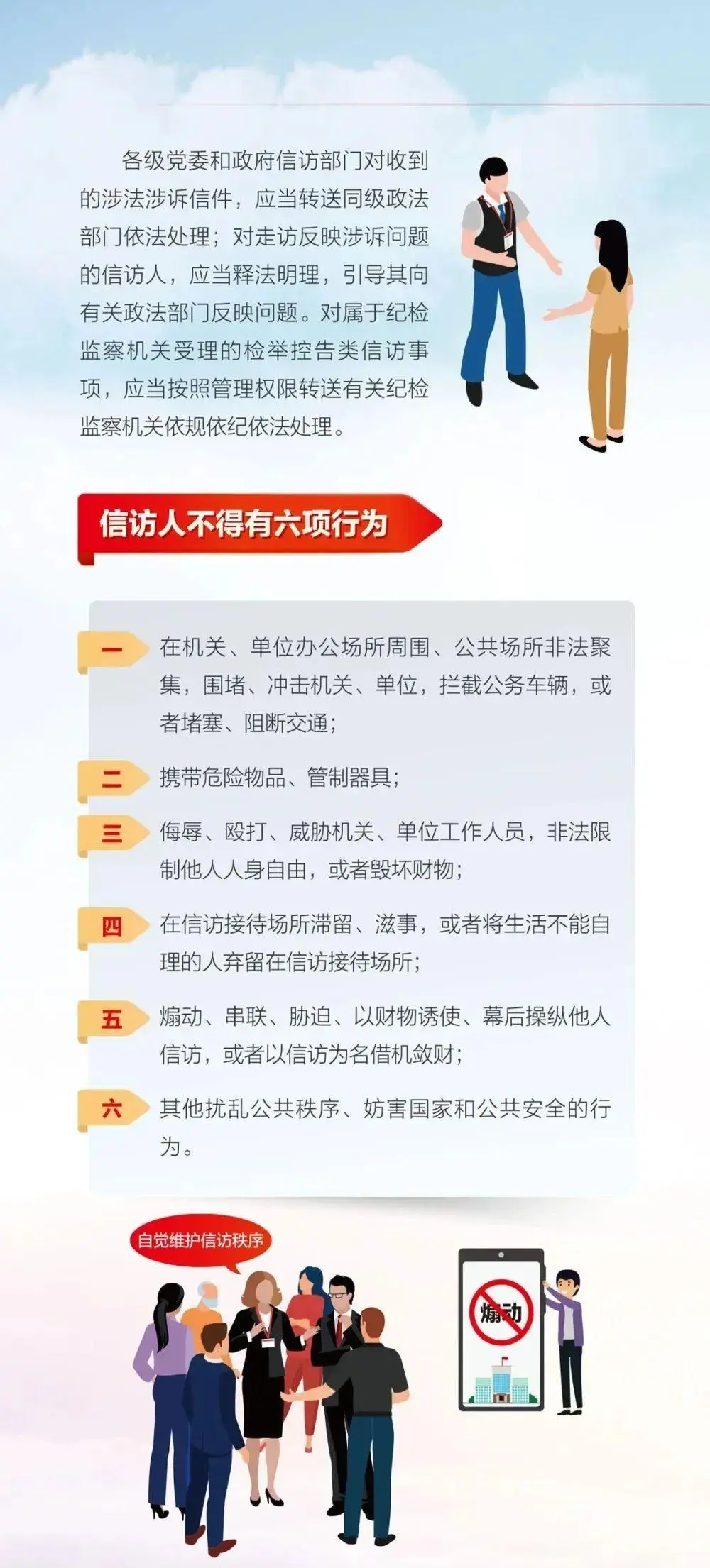 各级党委和政府信访部门对收到的涉法涉诉信件，应当转送同级政法部门依法处理；对走访反映涉诉问题的信访人，应当释法明理，引导其向有关政法部门反映问题。对属于纪检监察机关受理的检举控告类信访事项，应当按照管理权限转送有关纪检监察机关依规依纪依法处理。

信访人不得有六项行为

一 在机关、单位办公场所周围、公共场所非法聚集，围堵、冲击机关、单位，拦截公务车辆，或者堵塞、阻断交通；

二 携带危险物品、管制器具；

三 侮辱、殴打、威胁机关、单位工作人员，非法限制他人人身自由，或者毁坏财物；

四 在信访接待场所滞留、滋事，或者将生活不能自理的人弃留在信访接待场所；

五 煽动、串联、胁迫、以财物诱使、幕后操纵他人信访，或者以信访为名借机敛财；

六 其他扰乱公共秩序、妨害国家和公共安全的行为。

自觉维护信访秩序

煽动